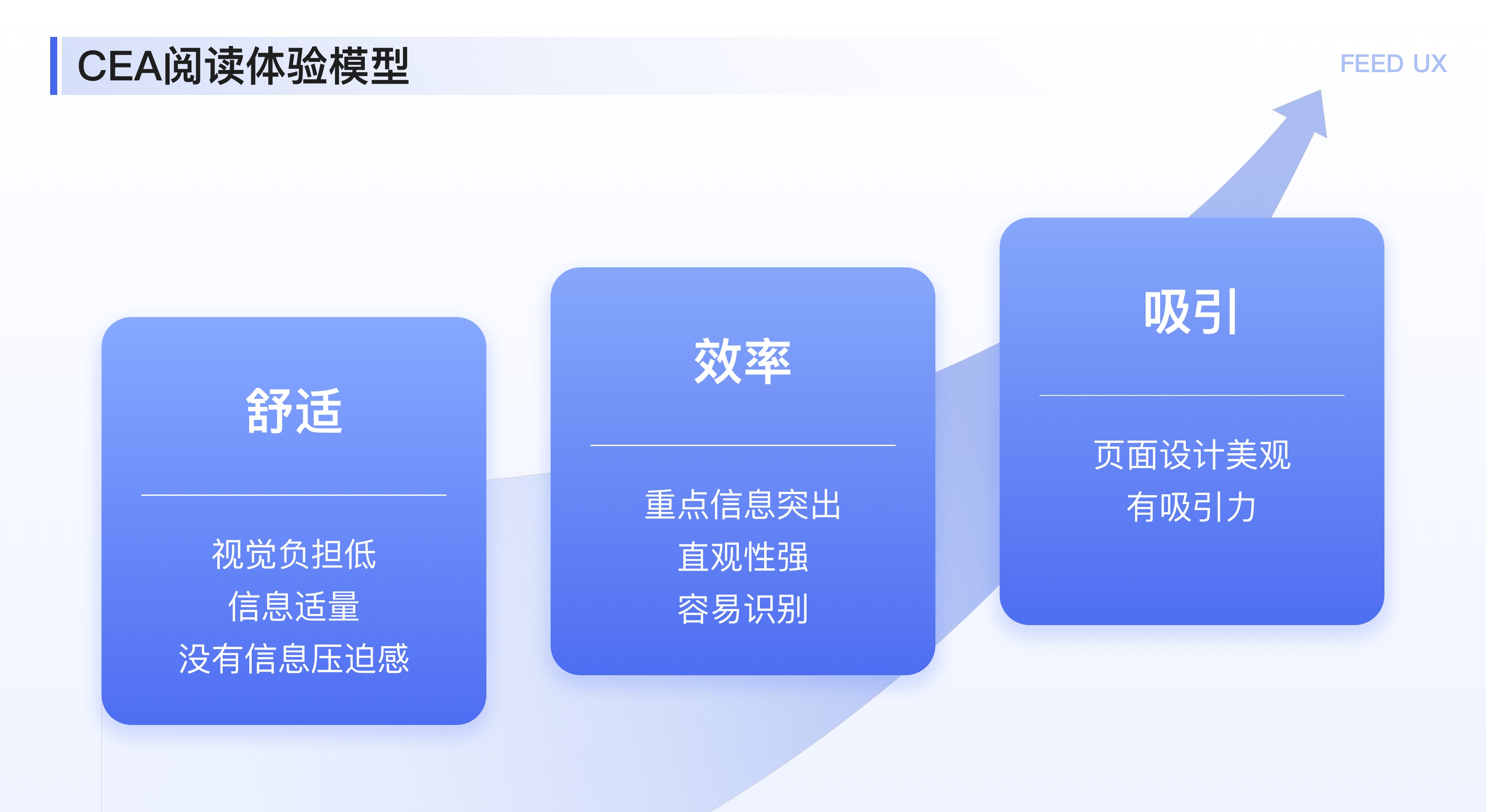 CEA阅读体验模型

FEED UX

舒适

视觉负担低
信息适量
没有信息压迫感

效率

重点信息突出
直观性强
容易识别

吸引

页面设计美观
有吸引力